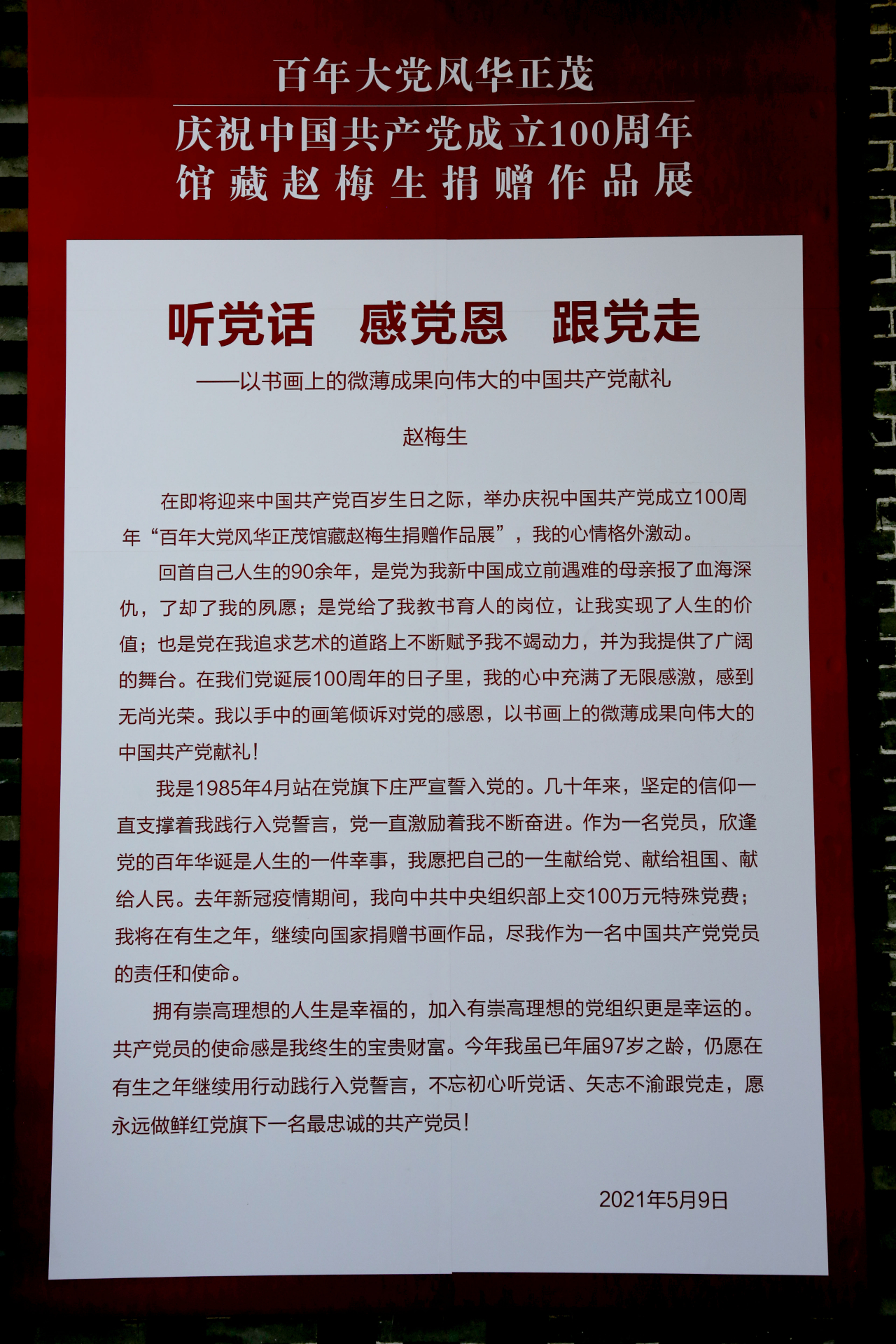 百年大党风华正茂

庆祝中国共产党成立100周年
馆藏赵梅生捐赠作品展

听党话　感党恩　跟党走

——以书画上的微薄成果向伟大的中国共产党献礼

赵梅生

在即将迎来中国共产党百岁生日之际，举办庆祝中国共产党成立100周年“百年大党风华正茂馆藏赵梅生捐赠作品展”，我的心情格外激动。

回首自己人生的90余年，是党为我新中国成立前遇难的母亲报了血海深仇，了却了我的夙愿；是党给了我教书育人的岗位，让我实现了人生的价值；也是党在我追求艺术的道路上不断赋予我不竭动力，并为我提供了广阔的舞台。在我们党诞辰100周年的日子里，我的心中充满了无限感激，感到无尚光荣。我以手中的画笔倾诉对党的感恩，以书画上的微薄成果向伟大的中国共产党献礼！

我是1985年4月站在党旗下庄严宣誓入党的。几十年来，坚定的信仰一直支撑着我践行入党誓言，党一直激励着我不断奋进。作为一名党员，欣逢党的百年华诞是人生的一件幸事，我愿把自己的一生献给党、献给祖国、献给人民。去年新冠疫情期间，我向中共中央组织部上交100万元特殊党费；我将在有生之年，继续向国家捐赠书画作品，尽我作为一名中国共产党党员的责任和使命。

拥有崇高理想的人生是幸福的，加入有崇高理想的党组织更是幸运的。共产党员的使命感是我终生的宝贵财富。今年我虽已年届97岁之龄，仍愿在有生之年继续用行动践行入党誓言，不忘初心听党话、矢志不渝跟党走，愿永远做鲜红党旗下一名最忠诚的共产党员！

2021年5月9日